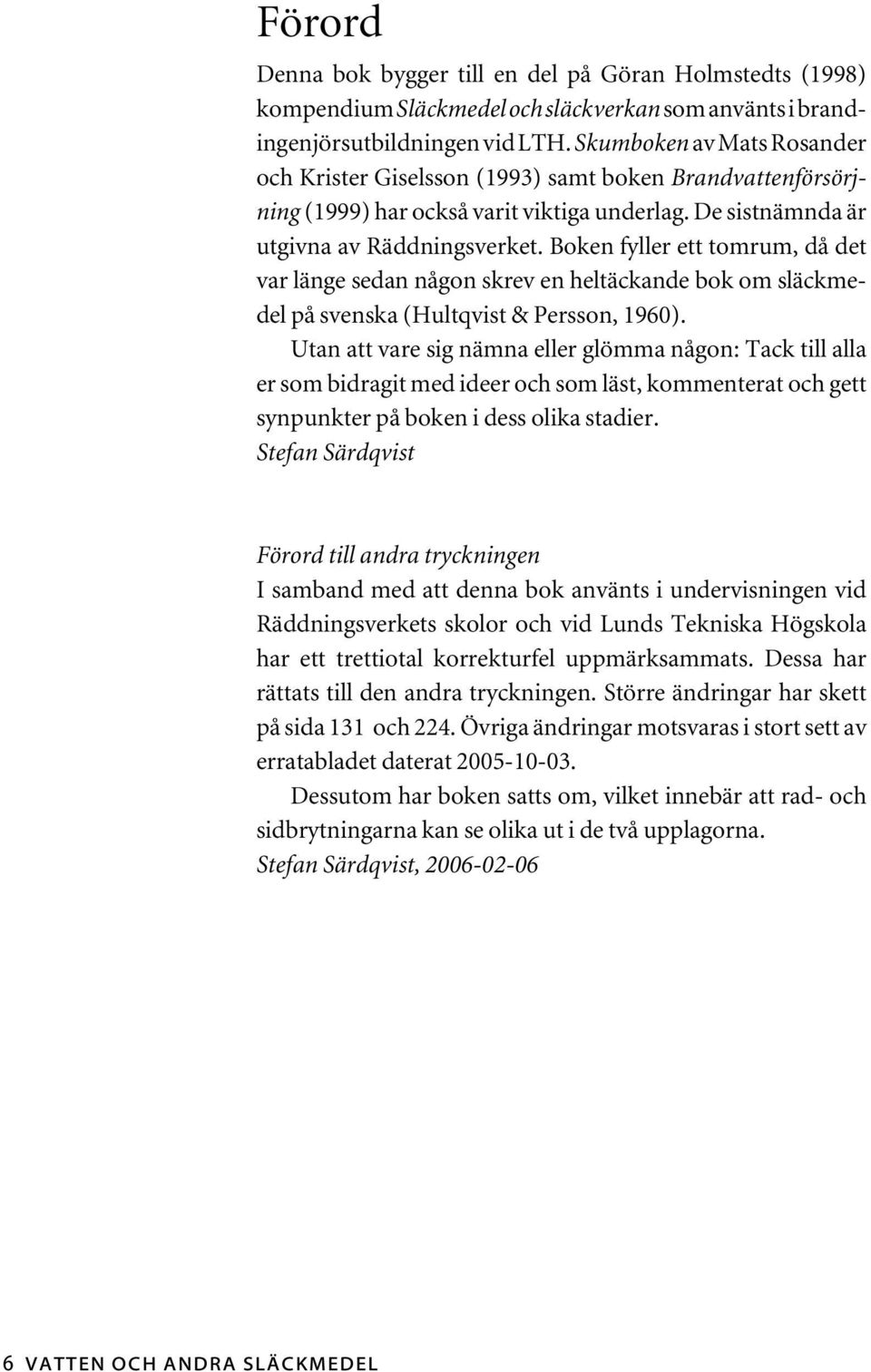 Förord

Denna bok bygger till en del på Göran Holmstedts (1998) kompendium Släckmedel och släckverkan som använts i brandingenjörsutbildningen vid LTH. Skumboken av Mats Rosander och Krister Giselsson (1993) samt boken Brandvattenförsörjning (1999) har också varit viktiga underlag. De sistnämnda är utgivna av Räddningsverket. Boken fyller ett tomrum, då det var länge sedan någon skrev en heltäckande bok om släckmedel på svenska (Hultqvist & Persson, 1960).

Utan att vare sig nämna eller glömma någon: Tack till alla er som bidragit med ideer och som läst, kommenterat och gett synpunkter på boken i dess olika stadier.

Stefan Särdqvist

Förord till andra tryckningen

I samband med att denna bok använts i undervisningen vid Räddningsverkets skolor och vid Lunds Tekniska Högskola har ett trettiotal korrekturfel uppmärksammats. Dessa har rättats till den andra tryckningen. Större ändringar har skett på sida 131 och 224. Övriga ändringar motsvaras i stort sett av erratabladet daterat 2005-10-03.

Dessutom har boken satts om, vilket innebär att rad- och sidbrytningarna kan se olika ut i de två upplagorna.

Stefan Särdqvist, 2006-02-06

6 VATTEN OCH ANDRA SLÄCKMEDEL